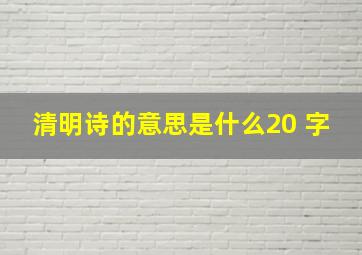 清明诗的意思是什么20 字